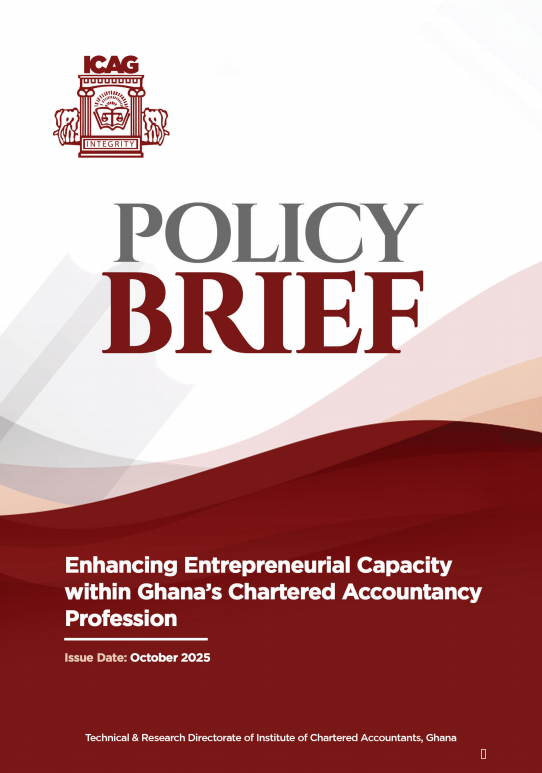 ICAG

INTEGRITY

POLICY
BRIEF

Enhancing Entrepreneurial Capacity within Ghana's Chartered Accountancy Profession

Issue Date: October 2025

Technical & Research Directorate of Institute of Chartered Accountants, Ghana